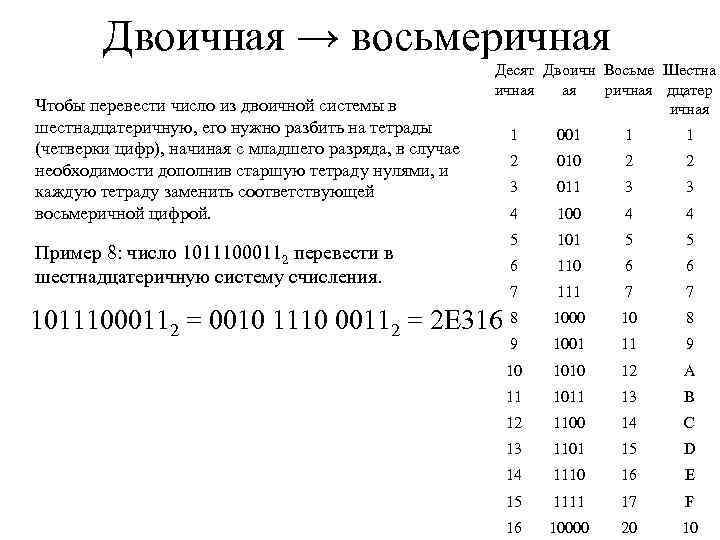 Двоичная → восьмеричная

Чтобы перевести число из двоичной системы в шестнадцатеричную, его нужно разбить на тетрады (четверки цифр), начиная с младшего разряда, в случае необходимости дополнив старшую тетраду нулями, и каждую тетраду заменить соответствующей восьмеричной цифрой.

Пример 8: число $1011100011_2$ перевести в шестнадцатеричную систему счисления.

$1011100011_2 = 0010\ 1110\ 0011_2 = 2E316$

| Десятичная | Двоичная | Восьмеричная | Шестнадцатеричная |
|---|---|---|---|
| 1 | 001 | 1 | 1 |
| 2 | 010 | 2 | 2 |
| 3 | 011 | 3 | 3 |
| 4 | 100 | 4 | 4 |
| 5 | 101 | 5 | 5 |
| 6 | 110 | 6 | 6 |
| 7 | 111 | 7 | 7 |
| 8 | 1000 | 10 | 8 |
| 9 | 1001 | 11 | 9 |
| 10 | 1010 | 12 | A |
| 11 | 1011 | 13 | B |
| 12 | 1100 | 14 | C |
| 13 | 1101 | 15 | D |
| 14 | 1110 | 16 | E |
| 15 | 1111 | 17 | F |
| 16 | 10000 | 20 | 10 |